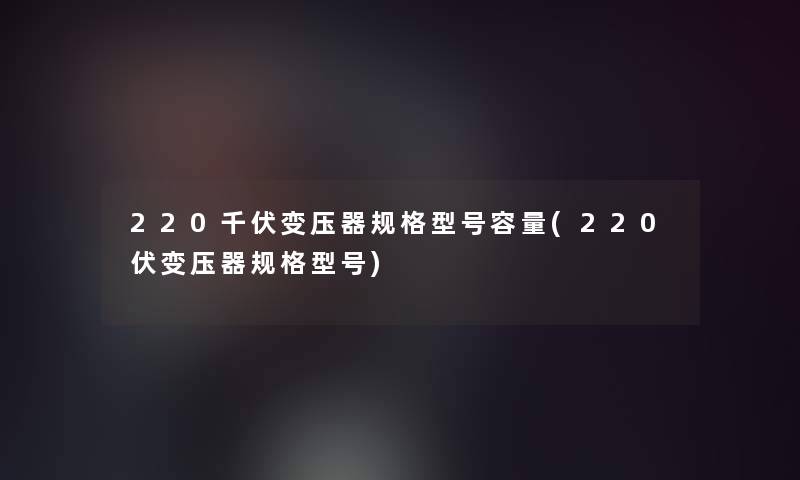 220千伏变压器规格型号容量(220伏变压器规格型号)